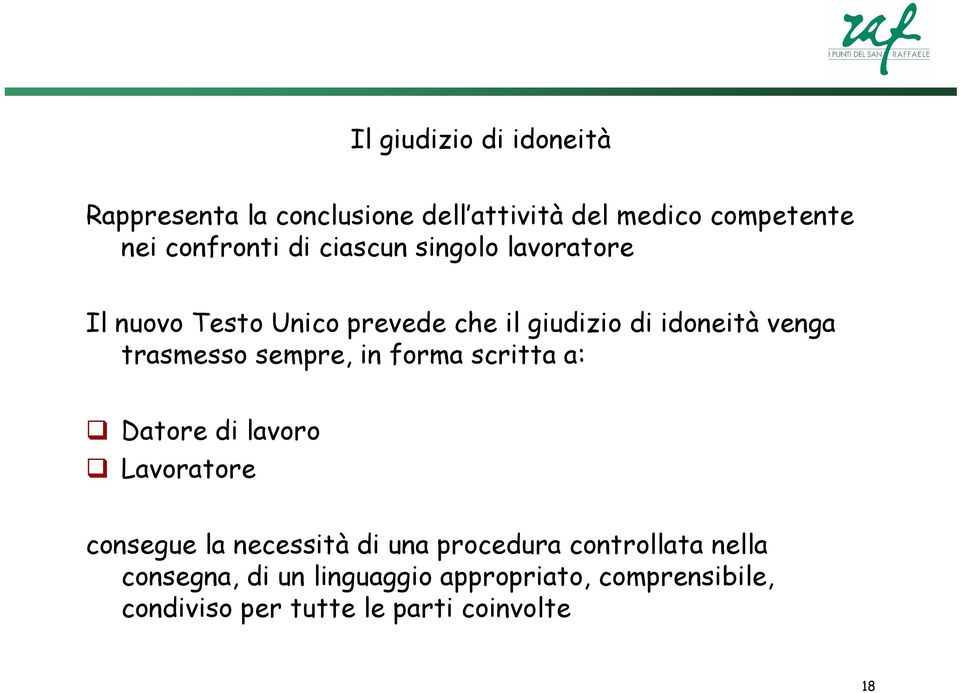 raf
I PUNTI DEL SAN RAFFAELE

Il giudizio di idoneità

Rappresenta la conclusione dell'attività del medico competente nei confronti di ciascun singolo lavoratore

Il nuovo Testo Unico prevede che il giudizio di idoneità venga trasmesso sempre, in forma scritta a:

❑ Datore di lavoro
❑ Lavoratore

consegue la necessità di una procedura controllata nella consegna, di un linguaggio appropriato, comprensibile, condiviso per tutte le parti coinvolte

18